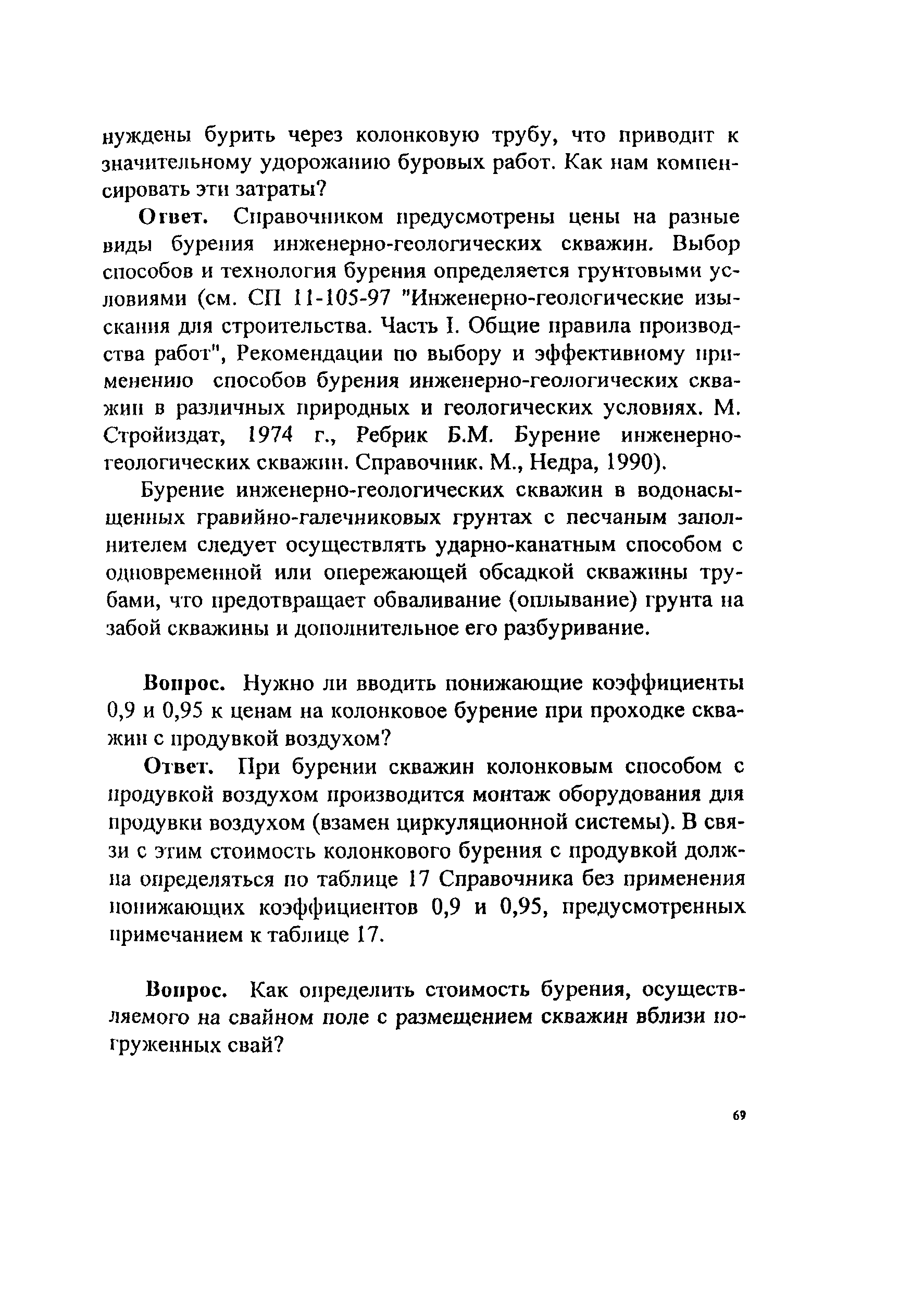 нуждены бурить через колонковую трубу, что приводит к значительному удорожанию буровых работ. Как нам компенсировать эти затраты?

Ответ. Справочником предусмотрены цены на разные виды бурения инженерно-геологических скважин. Выбор способов и технология бурения определяется грунтовыми условиями (см. СП 11-105-97 "Инженерно-геологические изыскания для строительства. Часть I. Общие правила производства работ", Рекомендации по выбору и эффективному применению способов бурения инженерно-геологических скважин в различных природных и геологических условиях. М. Стройиздат, 1974 г., Ребрик Б.М. Бурение инженерно-геологических скважин. Справочник. М., Недра, 1990).

Бурение инженерно-геологических скважин в водонасыщенных гравийно-галечниковых грунтах с песчаным заполнителем следует осуществлять ударно-канатным способом с одновременной или опережающей обсадкой скважины трубами, что предотвращает обваливание (оплывание) грунта на забой скважины и дополнительное его разбуривание.

Вопрос. Нужно ли вводить понижающие коэффициенты 0,9 и 0,95 к ценам на колонковое бурение при проходке скважин с продувкой воздухом?

Ответ. При бурении скважин колонковым способом с продувкой воздухом производится монтаж оборудования для продувки воздухом (взамен циркуляционной системы). В связи с этим стоимость колонкового бурения с продувкой должна определяться по таблице 17 Справочника без применения понижающих коэффициентов 0,9 и 0,95, предусмотренных примечанием к таблице 17.

Вопрос. Как определить стоимость бурения, осуществляемого на свайном поле с размещением скважин вблизи погруженных свай?

69